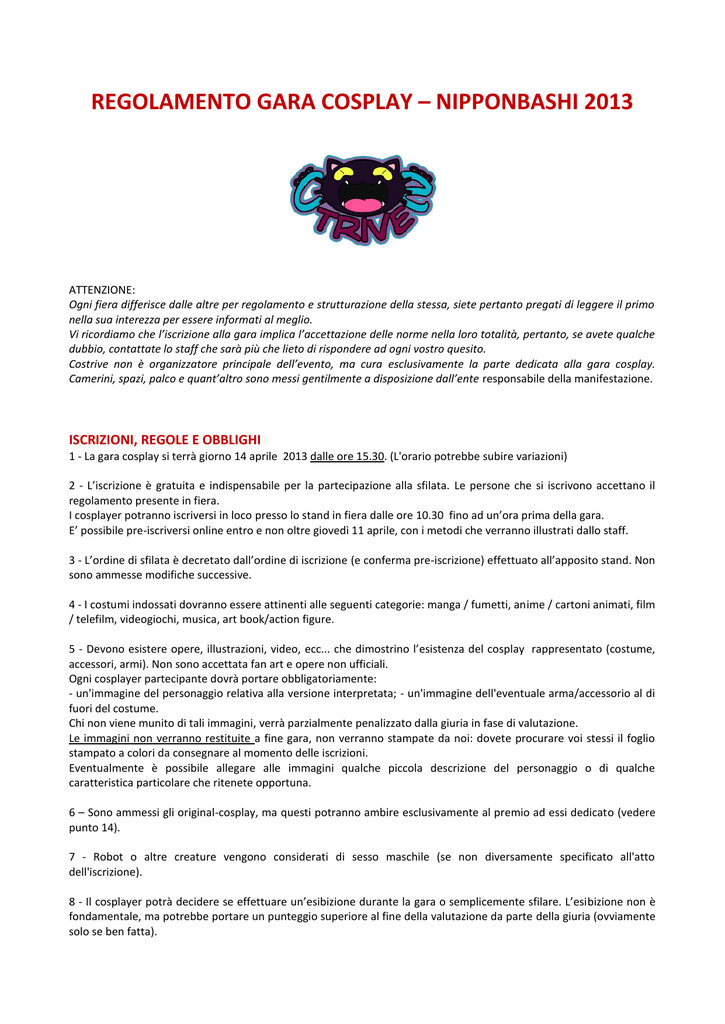 REGOLAMENTO GARA COSPLAY – NIPPONBASHI 2013

TRNE

ATTENZIONE:
Ogni fiera differisce dalle altre per regolamento e strutturazione della stessa, siete pertanto pregati di leggere il primo nella sua interezza per essere informati al meglio.
Vi ricordiamo che l'iscrizione alla gara implica l'accettazione delle norme nella loro totalità, pertanto, se avete qualche dubbio, contattate lo staff che sarà più che lieto di rispondere ad ogni vostro quesito.
Costrive non è organizzatore principale dell'evento, ma cura esclusivamente la parte dedicata alla gara cosplay. Camerini, spazi, palco e quant'altro sono messi gentilmente a disposizione dall'ente responsabile della manifestazione.

ISCRIZIONI, REGOLE E OBBLIGHI
1 - La gara cosplay si terrà giorno 14 aprile 2013 dalle ore 15.30. (L'orario potrebbe subire variazioni)

2 - L'iscrizione è gratuita e indispensabile per la partecipazione alla sfilata. Le persone che si iscrivono accettano il regolamento presente in fiera.
I cosplayer potranno iscriversi in loco presso lo stand in fiera dalle ore 10.30 fino ad un'ora prima della gara.
E' possibile pre-iscriversi online entro e non oltre giovedì 11 aprile, con i metodi che verranno illustrati dallo staff.

3 - L'ordine di sfilata è decretato dall'ordine di iscrizione (e conferma pre-iscrizione) effettuato all'apposito stand. Non sono ammesse modifiche successive.

4 - I costumi indossati dovranno essere attinenti alle seguenti categorie: manga / fumetti, anime / cartoni animati, film / telefilm, videogiochi, musica, art book/action figure.

5 - Devono esistere opere, illustrazioni, video, ecc... che dimostrino l'esistenza del cosplay rappresentato (costume, accessori, armi). Non sono accettata fan art e opere non ufficiali.
Ogni cosplayer partecipante dovrà portare obbligatoriamente:
- un'immagine del personaggio relativa alla versione interpretata; - un'immagine dell'eventuale arma/accessorio al di fuori del costume.
Chi non viene munito di tali immagini, verrà parzialmente penalizzato dalla giuria in fase di valutazione.
Le immagini non verranno restituite a fine gara, non verranno stampate da noi: dovete procurare voi stessi il foglio stampato a colori da consegnare al momento delle iscrizioni.
Eventualmente è possibile allegare alle immagini qualche piccola descrizione del personaggio o di qualche caratteristica particolare che ritenete opportuna.

6 – Sono ammessi gli original-cosplay, ma questi potranno ambire esclusivamente al premio ad essi dedicato (vedere punto 14).

7 - Robot o altre creature vengono considerati di sesso maschile (se non diversamente specificato all'atto dell'iscrizione).

8 - Il cosplayer potrà decidere se effettuare un'esibizione durante la gara o semplicemente sfilare. L'esibizione non è fondamentale, ma potrebbe portare un punteggio superiore al fine della valutazione da parte della giuria (ovviamente solo se ben fatta).